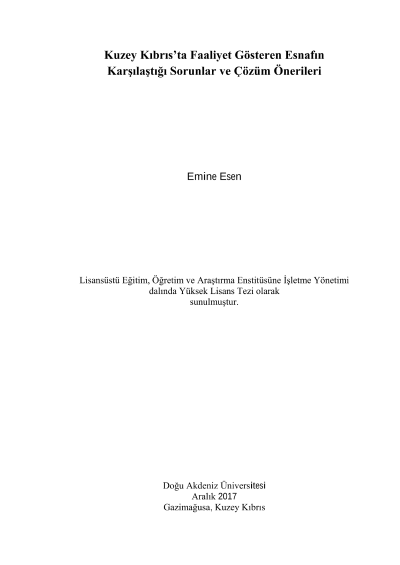 Kuzey Kıbrıs'ta Faaliyet Gösteren Esnafın Karşılaştığı Sorunlar ve Çözüm Önerileri

Emine Esen

Lisansüstü Eğitim, Öğretim ve Araştırma Enstitüsüne İşletme Yönetimi dalında Yüksek Lisans Tezi olarak sunulmuştur.

Doğu Akdeniz Üniversitesi
Aralık 2017
Gazimağusa, Kuzey Kıbrıs